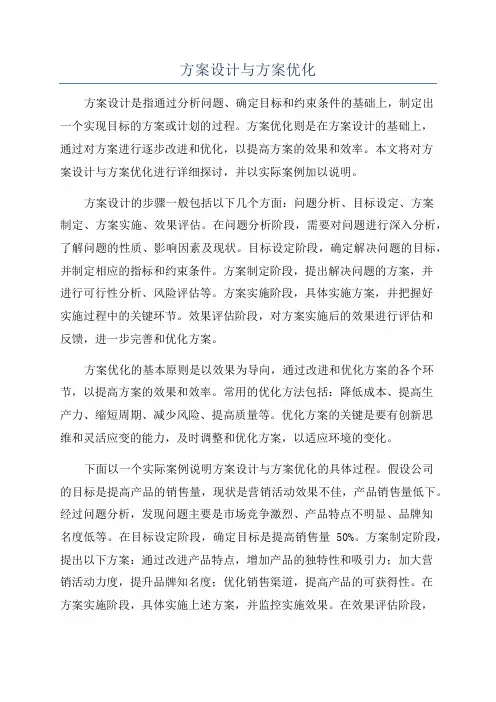 方案设计与方案优化

方案设计是指通过分析问题、确定目标和约束条件的基础上，制定出一个实现目标的方案或计划的过程。方案优化则是在方案设计的基础上，通过对方案进行逐步改进和优化，以提高方案的效果和效率。本文将对方案设计与方案优化进行详细探讨，并以实际案例加以说明。

方案设计的步骤一般包括以下几个方面：问题分析、目标设定、方案制定、方案实施、效果评估。在问题分析阶段，需要对问题进行深入分析，了解问题的性质、影响因素及现状。目标设定阶段，确定解决问题的目标，并制定相应的指标和约束条件。方案制定阶段，提出解决问题的方案，并进行可行性分析、风险评估等。方案实施阶段，具体实施方案，并把握好实施过程中的关键环节。效果评估阶段，对方案实施后的效果进行评估和反馈，进一步完善和优化方案。

方案优化的基本原则是以效果为导向，通过改进和优化方案的各个环节，以提高方案的效果和效率。常用的优化方法包括：降低成本、提高生产力、缩短周期、减少风险、提高质量等。优化方案的关键是要有创新思维和灵活应变的能力，及时调整和优化方案，以适应环境的变化。

下面以一个实际案例说明方案设计与方案优化的具体过程。假设公司的目标是提高产品的销售量，现状是营销活动效果不佳，产品销售量低下。经过问题分析，发现问题主要是市场竞争激烈、产品特点不明显、品牌知名度低等。在目标设定阶段，确定目标是提高销售量 50%。方案制定阶段，提出以下方案：通过改进产品特点，增加产品的独特性和吸引力；加大营销活动力度，提升品牌知名度；优化销售渠道，提高产品的可获得性。在方案实施阶段，具体实施上述方案，并监控实施效果。在效果评估阶段，